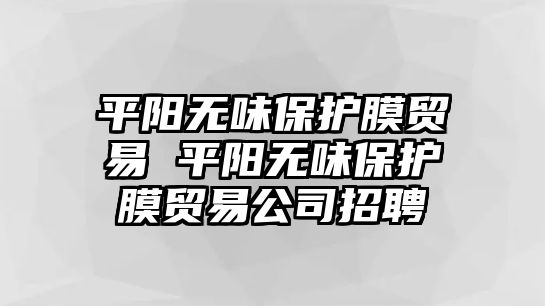 平阳无味保护膜贸易 平阳无味保护膜贸易公司招聘